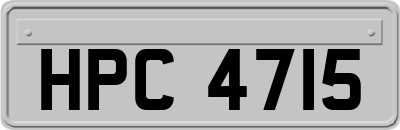 HPC 4715